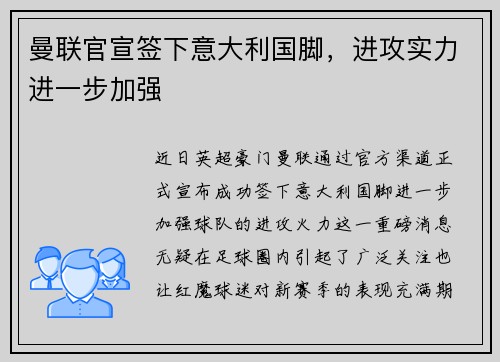 曼联官宣签下意大利国脚，进攻实力进一步加强

近日英超豪门曼联通过官方渠道正式宣布成功签下意大利国脚进一步加强球队的进攻火力这一重磅消息无疑在足球圈内引起了广泛关注也让红魔球迷对新赛季的表现充满期